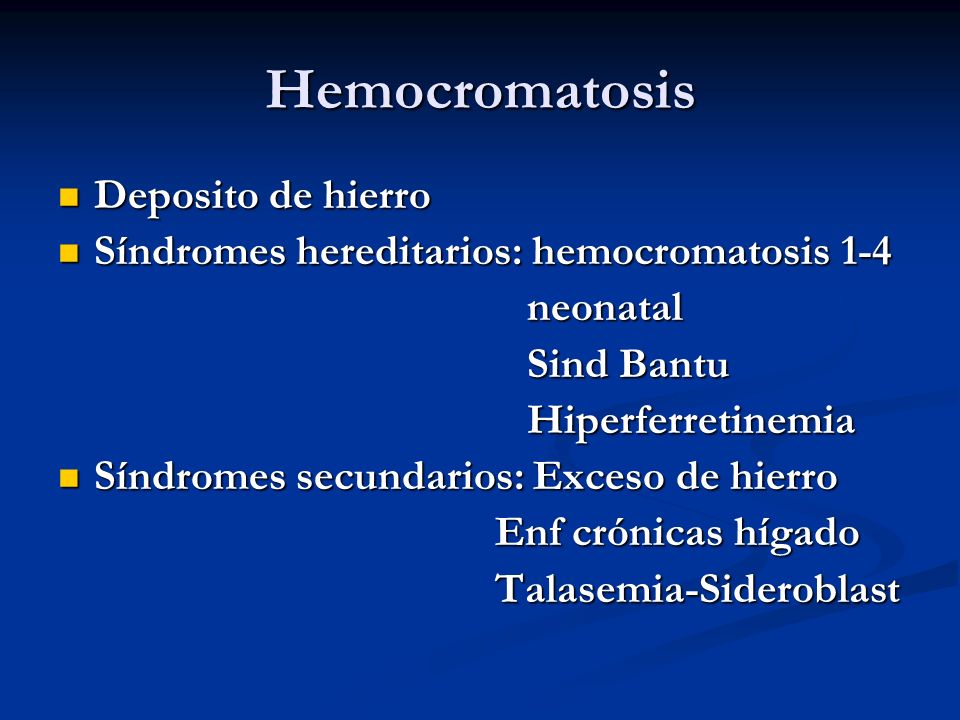 Hemocromatosis

Deposito de hierro

Síndromes hereditarios: hemocromatosis 1-4
neonatal
Sind Bantu
Hiperferretinemia

Síndromes secundarios: Exceso de hierro
Enf crónicas hígado
Talasemia-Sideroblast